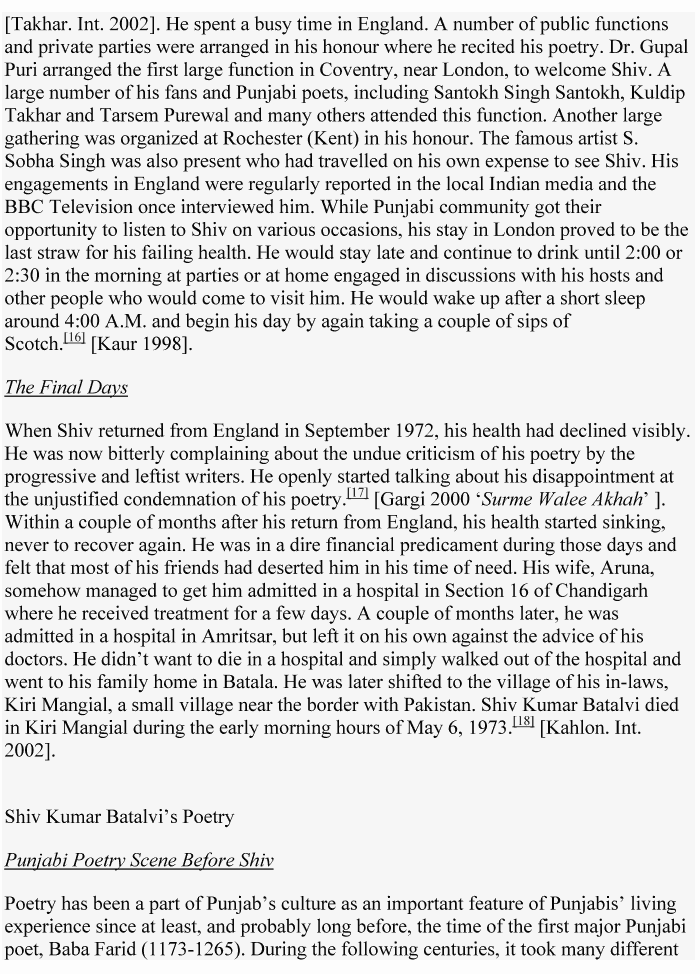 [Takhar. Int. 2002]. He spent a busy time in England. A number of public functions and private parties were arranged in his honour where he recited his poetry. Dr. Gupal Puri arranged the first large function in Coventry, near London, to welcome Shiv. A large number of his fans and Punjabi poets, including Santokh Singh Santokh, Kuldip Takhar and Tarsem Purewal and many others attended this function. Another large gathering was organized at Rochester (Kent) in his honour. The famous artist S. Sobha Singh was also present who had travelled on his own expense to see Shiv. His engagements in England were regularly reported in the local Indian media and the BBC Television once interviewed him. While Punjabi community got their opportunity to listen to Shiv on various occasions, his stay in London proved to be the last straw for his failing health. He would stay late and continue to drink until 2:00 or 2:30 in the morning at parties or at home engaged in discussions with his hosts and other people who would come to visit him. He would wake up after a short sleep around 4:00 A.M. and begin his day by again taking a couple of sips of Scotch.$^{[16]}$ [Kaur 1998].

The Final Days

When Shiv returned from England in September 1972, his health had declined visibly. He was now bitterly complaining about the undue criticism of his poetry by the progressive and leftist writers. He openly started talking about his disappointment at the unjustified condemnation of his poetry.$^{[17]}$ [Gargi 2000 'Surme Walee Akhah' ]. Within a couple of months after his return from England, his health started sinking, never to recover again. He was in a dire financial predicament during those days and felt that most of his friends had deserted him in his time of need. His wife, Aruna, somehow managed to get him admitted in a hospital in Section 16 of Chandigarh where he received treatment for a few days. A couple of months later, he was admitted in a hospital in Amritsar, but left it on his own against the advice of his doctors. He didn't want to die in a hospital and simply walked out of the hospital and went to his family home in Batala. He was later shifted to the village of his in-laws, Kiri Mangial, a small village near the border with Pakistan. Shiv Kumar Batalvi died in Kiri Mangial during the early morning hours of May 6, 1973.$^{[18]}$ [Kahlon. Int. 2002].

Shiv Kumar Batalvi's Poetry

Punjabi Poetry Scene Before Shiv

Poetry has been a part of Punjab's culture as an important feature of Punjabis' living experience since at least, and probably long before, the time of the first major Punjabi poet, Baba Farid (1173-1265). During the following centuries, it took many different